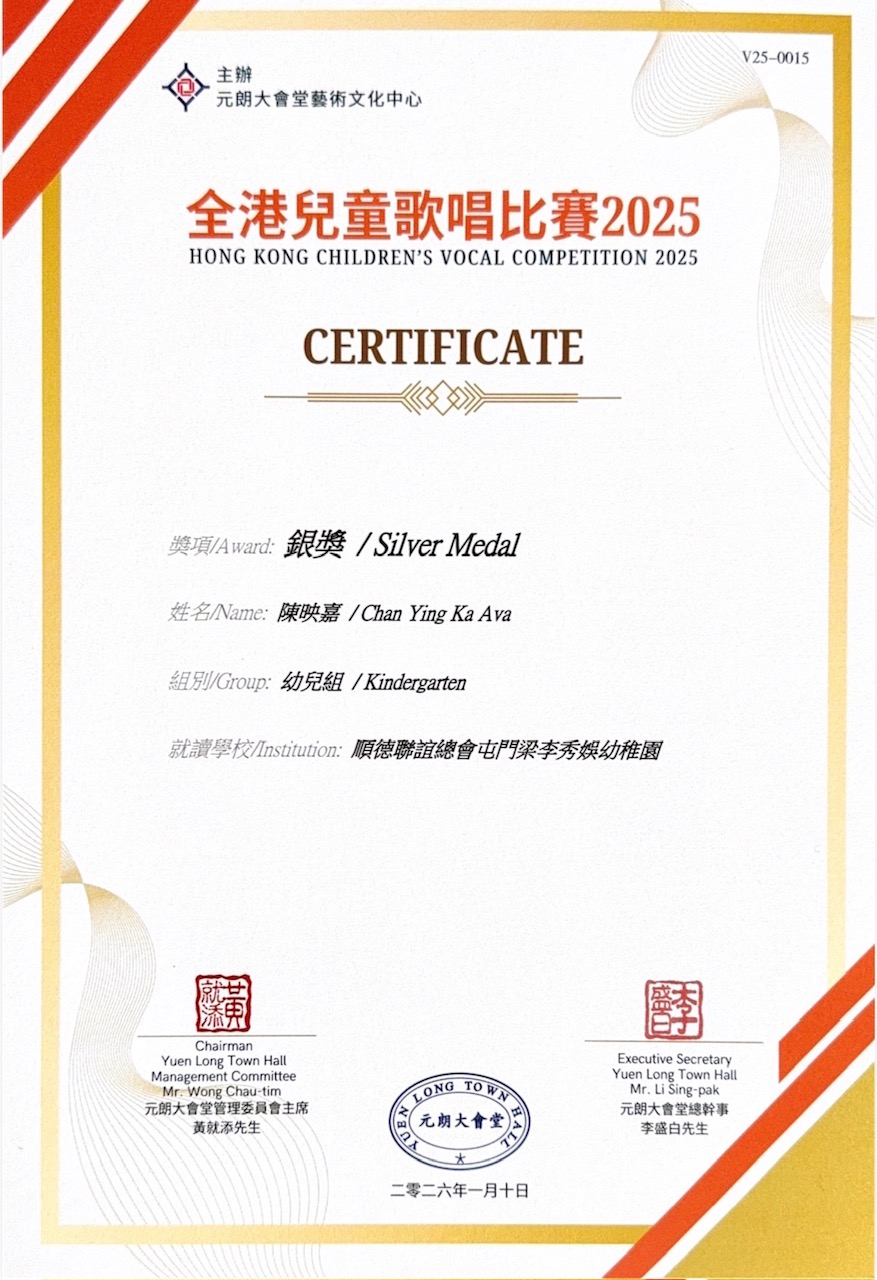 V25-0015

主辦
元朗大會堂藝術文化中心

全港兒童歌唱比賽2025
HONG KONG CHILDREN'S VOCAL COMPETITION 2025

CERTIFICATE

獎項/Award: 銀獎 / Silver Medal

姓名/Name: 陳映嘉 / Chan Ying Ka Ava

組別/Group: 幼兒組 / Kindergarten

就讀學校/Institution: 順德聯誼總會屯門梁李秀娛幼稚園

黃就添

Chairman
Yuen Long Town Hall
Management Committee
Mr. Wong Chau-tim
元朗大會堂管理委員會主席
黃就添先生

YUEN LONG TOWN HALL
元朗大會堂

二零二六年一月十日

李盛白

Executive Secretary
Yuen Long Town Hall
Mr. Li Sing-pak
元朗大會堂總幹事
李盛白先生